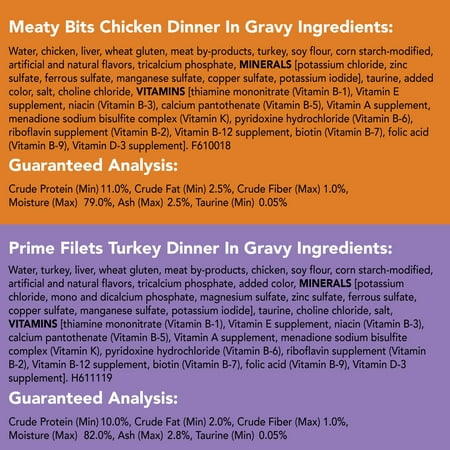 Meaty Bits Chicken Dinner In Gravy Ingredients:

Water, chicken, liver, wheat gluten, meat by-products, turkey, soy flour, corn starch-modified, artificial and natural flavors, tricalcium phosphate, MINERALS [potassium chloride, zinc sulfate, ferrous sulfate, manganese sulfate, copper sulfate, potassium iodide], taurine, added color, salt, choline chloride, VITAMINS [thiamine mononitrate (Vitamin B-1), Vitamin E supplement, niacin (Vitamin B-3), calcium pantothenate (Vitamin B-5), Vitamin A supplement, menadione sodium bisulfite complex (Vitamin K), pyridoxine hydrochloride (Vitamin B-6), riboflavin supplement (Vitamin B-2), Vitamin B-12 supplement, biotin (Vitamin B-7), folic acid (Vitamin B-9), Vitamin D-3 supplement]. F610018

Guaranteed Analysis:

Crude Protein (Min) 11.0%, Crude Fat (Min) 2.5%, Crude Fiber (Max) 1.0%, Moisture (Max) 79.0%, Ash (Max) 2.5%, Taurine (Min) 0.05%

Prime Filets Turkey Dinner In Gravy Ingredients:

Water, turkey, liver, wheat gluten, meat by-products, chicken, soy flour, corn starch-modified, artificial and natural flavors, tricalcium phosphate, added color, MINERALS [potassium chloride, mono and dicalcium phosphate, magnesium sulfate, zinc sulfate, ferrous sulfate, copper sulfate, manganese sulfate, potassium iodide], taurine, choline chloride, salt, VITAMINS [thiamine mononitrate (Vitamin B-1), Vitamin E supplement, niacin (Vitamin B-3), calcium pantothenate (Vitamin B-5), Vitamin A supplement, menadione sodium bisulfite complex (Vitamin K), pyridoxine hydrochloride (Vitamin B-6), riboflavin supplement (Vitamin B-2), Vitamin B-12 supplement, biotin (Vitamin B-7), folic acid (Vitamin B-9), Vitamin D-3 supplement]. H611119

Guaranteed Analysis:

Crude Protein (Min) 10.0%, Crude Fat (Min) 2.0%, Crude Fiber (Max) 1.0%, Moisture (Max) 82.0%, Ash (Max) 2.8%, Taurine (Min) 0.05%